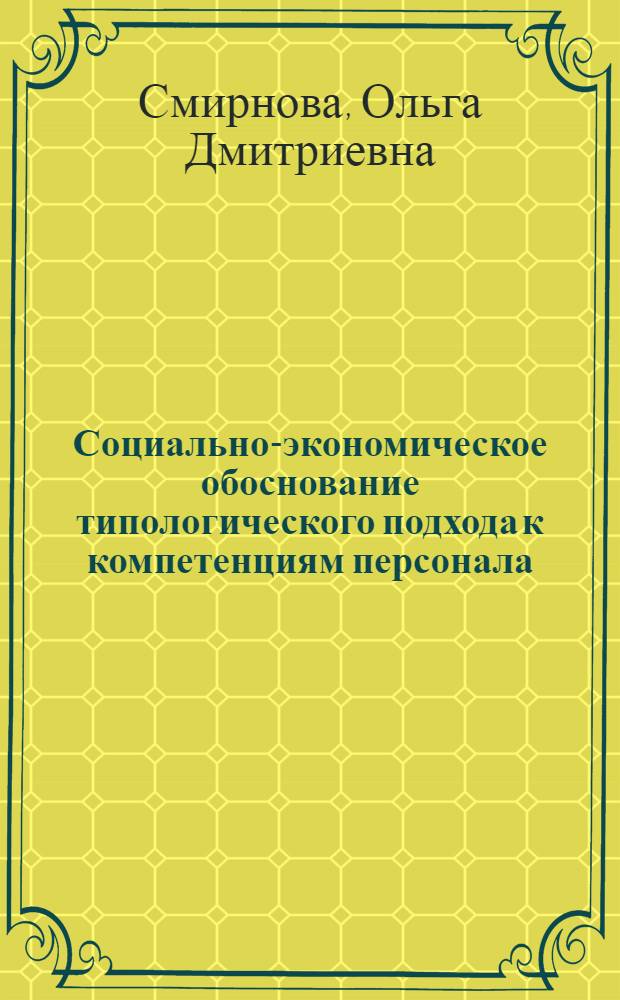 Смирнова, Ольга Дмитриевна

Социально-экономическое обоснование типологического подхода к компетенциям персонала